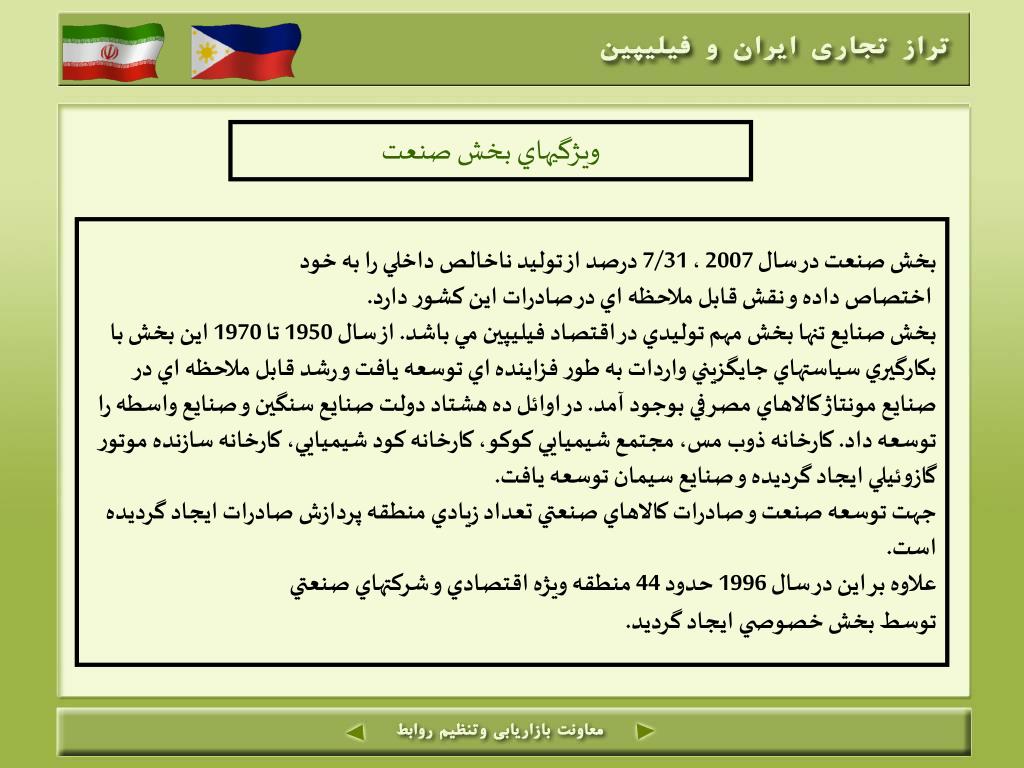 تراز تجاری ایران و فیلیپین

ويژگيهاي بخش صنعت

بخش صنعت در سال 2007 ، 7/31 درصد از توليد ناخالص داخلي را به خود اختصاص داده و نقش قابل ملاحظه اي در صادرات اين كشور دارد.

بخش صنايع تنها بخش مهم توليدي در اقتصاد فيليپين مي باشد. از سال 1950 تا 1970 اين بخش با بكارگيري سياستهاي جايگزيني واردات به طور فزاينده اي توسعه يافت و رشد قابل ملاحظه اي در صنايع مونتاژ كالاهاي مصرفي بوجود آمد. در اوائل ده هشتاد دولت صنايع سنگين و صنايع واسطه را توسعه داد. كارخانه ذوب مس، مجتمع شيميايي كوكو، كارخانه كود شيميايي، كارخانه سازنده موتور گازوئيلي ايجاد گرديده و صنايع سيمان توسعه يافت.

جهت توسعه صنعت و صادرات كالاهاي صنعتي تعداد زيادي منطقه پردازش صادرات ايجاد گرديده است.

علاوه بر اين در سال 1996 حدود 44 منطقه ويژه اقتصادي و شركتهاي صنعتي توسط بخش خصوصي ايجاد گرديد.

معاونت بازاریابی وتنظیم روابط